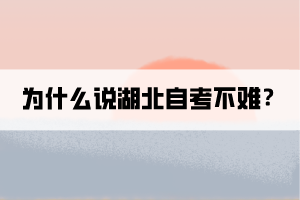 为什么说湖北自考不难？